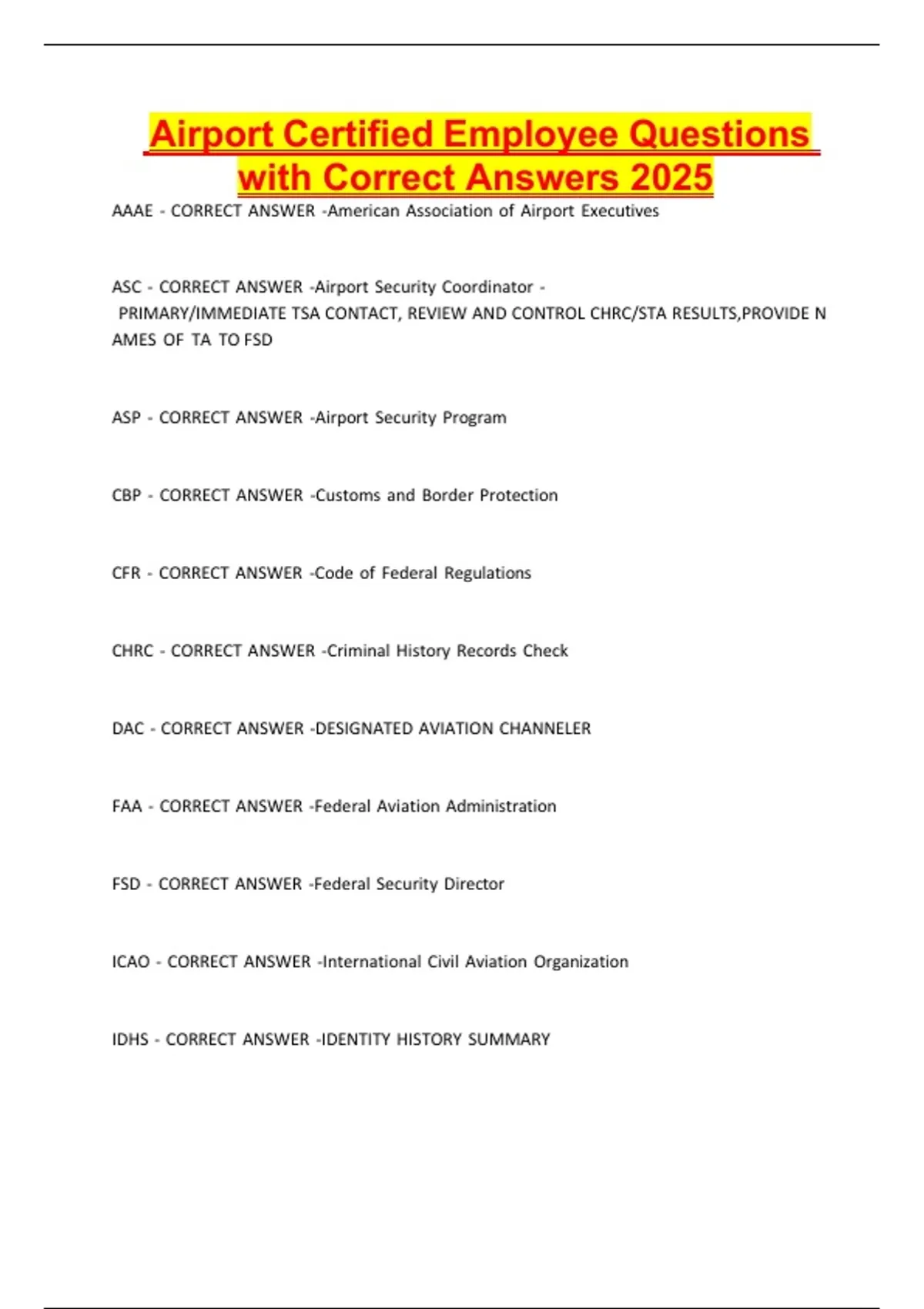 Airport Certified Employee Questions with Correct Answers 2025

AAAE - CORRECT ANSWER -American Association of Airport Executives

ASC - CORRECT ANSWER -Airport Security Coordinator - PRIMARY/IMMEDIATE TSA CONTACT, REVIEW AND CONTROL CHRC/STA RESULTS,PROVIDE N AMES OF TA TO FSD

ASP - CORRECT ANSWER -Airport Security Program

CBP - CORRECT ANSWER -Customs and Border Protection

CFR - CORRECT ANSWER -Code of Federal Regulations

CHRC - CORRECT ANSWER -Criminal History Records Check

DAC - CORRECT ANSWER -DESIGNATED AVIATION CHANNELER

FAA - CORRECT ANSWER -Federal Aviation Administration

FSD - CORRECT ANSWER -Federal Security Director

ICAO - CORRECT ANSWER -International Civil Aviation Organization

IDHS - CORRECT ANSWER -IDENTITY HISTORY SUMMARY